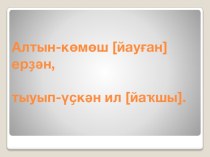 Алтын-көмөш [йауған] ерҙән,

тыуып-үҫкән ил [йаҡшы].